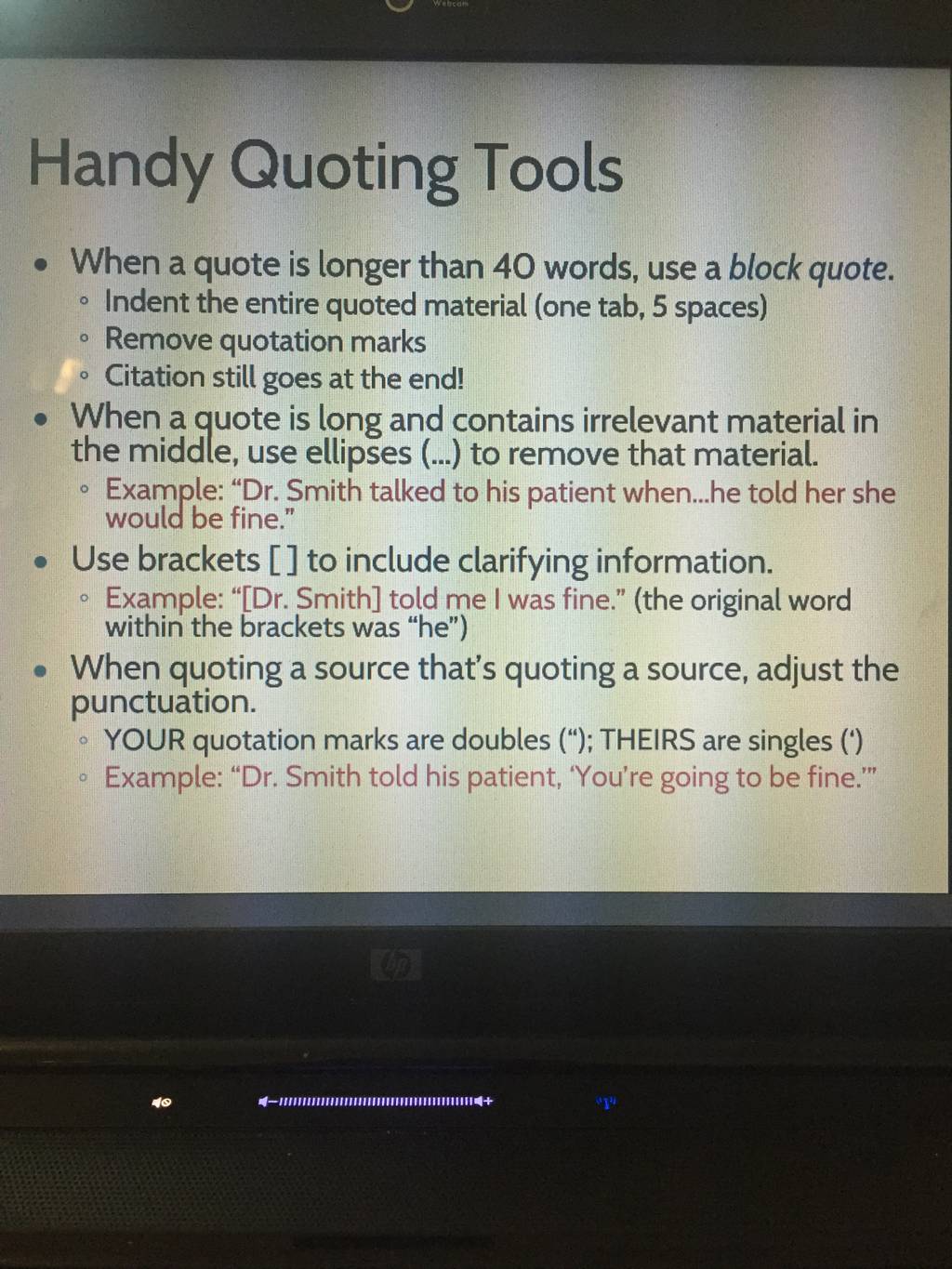 Handy Quoting Tools

• When a quote is longer than 40 words, use a block quote.
◦ Indent the entire quoted material (one tab, 5 spaces)
◦ Remove quotation marks
◦ Citation still goes at the end!

• When a quote is long and contains irrelevant material in the middle, use ellipses (...) to remove that material.
◦ Example: "Dr. Smith talked to his patient when...he told her she would be fine."

• Use brackets [ ] to include clarifying information.
◦ Example: "[Dr. Smith] told me I was fine." (the original word within the brackets was "he")

• When quoting a source that's quoting a source, adjust the punctuation.
◦ YOUR quotation marks are doubles ("); THEIRS are singles (')
◦ Example: "Dr. Smith told his patient, 'You're going to be fine.'"